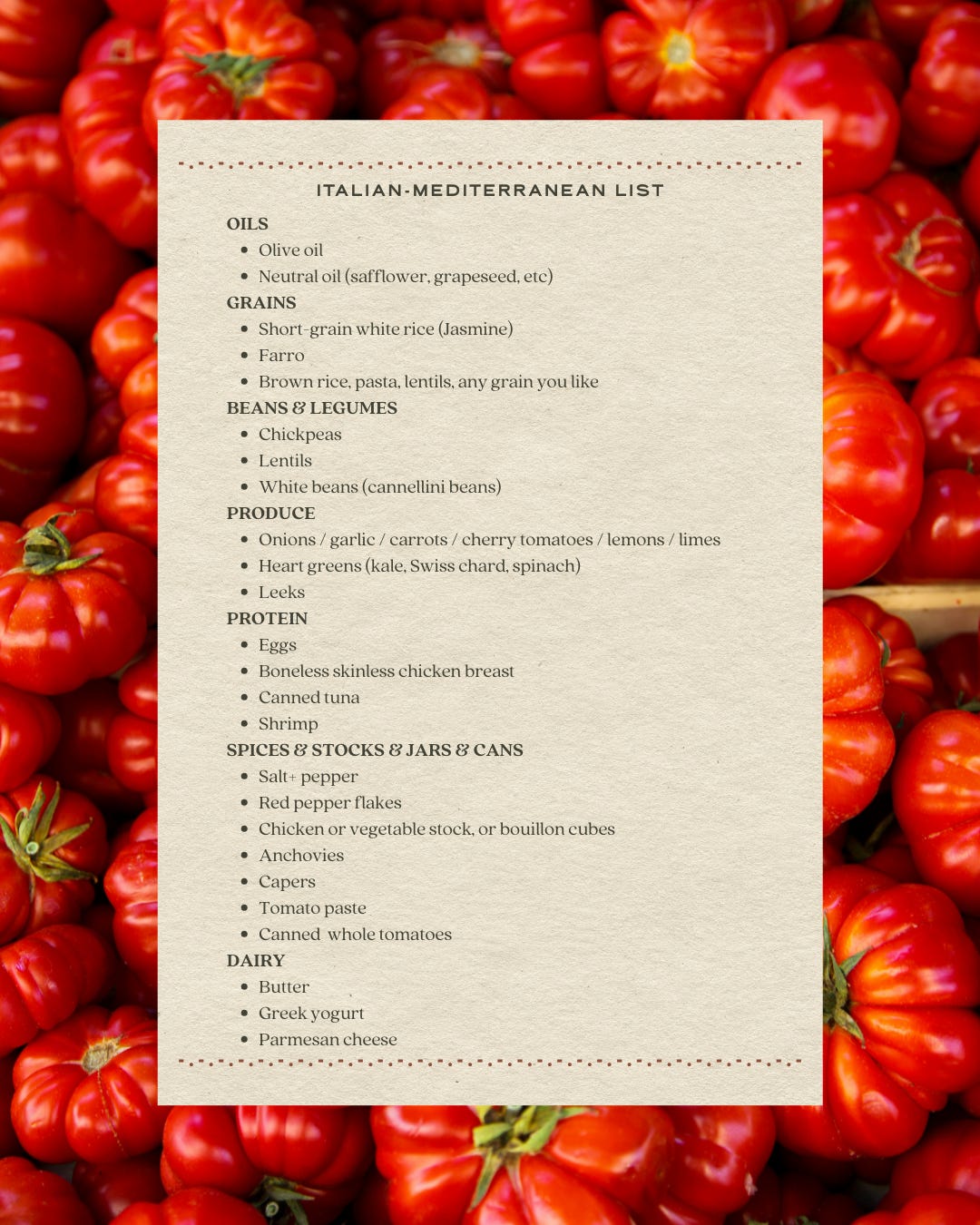 ITALIAN-MEDITERRANEAN LIST

OILS
• Olive oil
• Neutral oil (safflower, grapeseed, etc)

GRAINS
• Short-grain white rice (Jasmine)
• Farro
• Brown rice, pasta, lentils, any grain you like

BEANS & LEGUMES
• Chickpeas
• Lentils
• White beans (cannellini beans)

PRODUCE
• Onions / garlic / carrots / cherry tomatoes / lemons / limes
• Heart greens (kale, Swiss chard, spinach)
• Leeks

PROTEIN
• Eggs
• Boneless skinless chicken breast
• Canned tuna
• Shrimp

SPICES & STOCKS & JARS & CANS
• Salt+ pepper
• Red pepper flakes
• Chicken or vegetable stock, or bouillon cubes
• Anchovies
• Capers
• Tomato paste
• Canned whole tomatoes

DAIRY
• Butter
• Greek yogurt
• Parmesan cheese